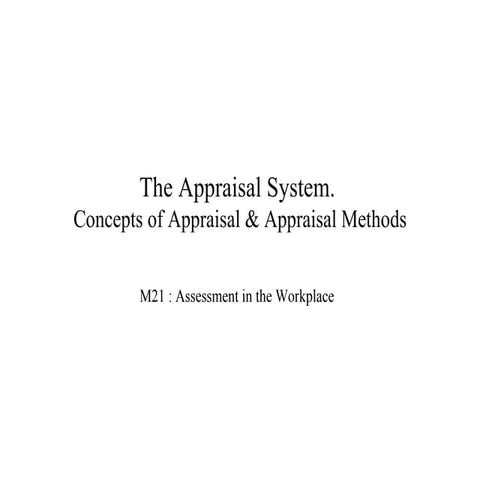 The Appraisal System.
Concepts of Appraisal & Appraisal Methods

M21 : Assessment in the Workplace